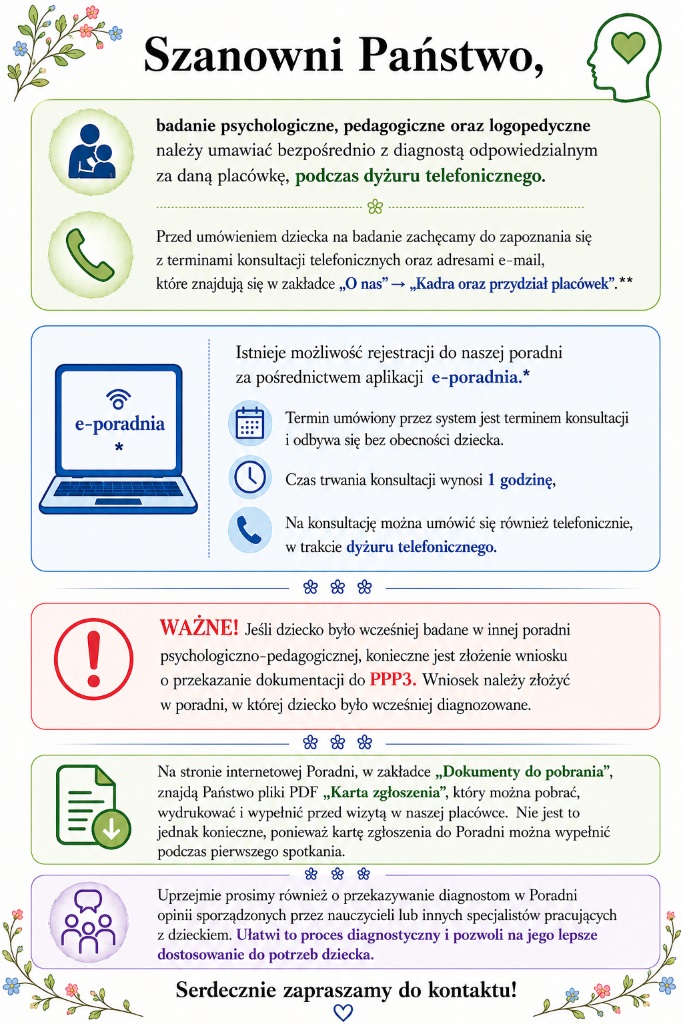 Szanowni Państwo,

badanie psychologiczne, pedagogiczne oraz logopedyczne należy umawiać bezpośrednio z diagnostą odpowiedzialnym za daną placówkę, podczas dyżuru telefonicznego.

Przed umówieniem dziecka na badanie zachęcamy do zapoznania się z terminami konsultacji telefonicznych oraz adresami e-mail, które znajdują się w zakładce „O nas” → „Kadra oraz przydział placówek”.**

e-poradnia *

Istnieje możliwość rejestracji do naszej poradni za pośrednictwem aplikacji e-poradnia.*

Termin umówiony przez system jest terminem konsultacji i odbywa się bez obecności dziecka.

Czas trwania konsultacji wynosi 1 godzinę,

Na konsultację można umówić się również telefonicznie, w trakcie dyżuru telefonicznego.

WAŻNE! Jeśli dziecko było wcześniej badane w innej poradni psychologiczno-pedagogicznej, konieczne jest złożenie wniosku o przekazanie dokumentacji do PPP3. Wniosek należy złożyć w poradni, w której dziecko było wcześniej diagnozowane.

Na stronie internetowej Poradni, w zakładce „Dokumenty do pobrania”, znajdą Państwo pliki PDF „Karta zgłoszenia”, który można pobrać, wydrukować i wypełnić przed wizytą w naszej placówce. Nie jest to jednak konieczne, ponieważ kartę zgłoszenia do Poradni można wypełnić podczas pierwszego spotkania.

Uprzejmie prosimy również o przekazywanie diagnostom w Poradni opinii sporządzonych przez nauczycieli lub innych specjalistów pracujących z dzieckiem. Ułatwi to proces diagnostyczny i pozwoli na jego lepsze dostosowanie do potrzeb dziecka.

Serdecznie zapraszamy do kontaktu!